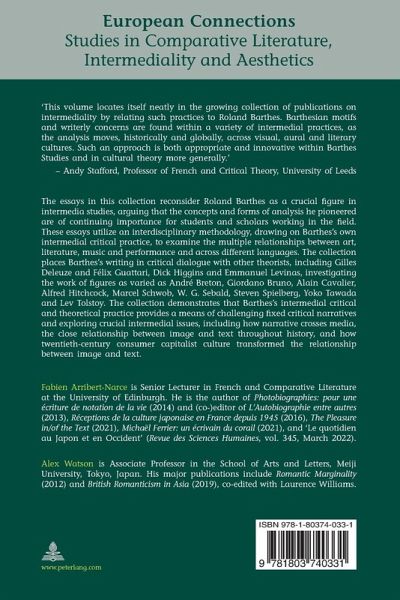 European Connections
Studies in Comparative Literature, Intermediality and Aesthetics

'This volume locates itself neatly in the growing collection of publications on intermediality by relating such practices to Roland Barthes. Barthesian motifs and writerly concerns are found within a variety of intermedial practices, as the analysis moves, historically and globally, across visual, aural and literary cultures. Such an approach is both appropriate and innovative within Barthes Studies and in cultural theory more generally.'
– Andy Stafford, Professor of French and Critical Theory, University of Leeds

The essays in this collection reconsider Roland Barthes as a crucial figure in intermedia studies, arguing that the concepts and forms of analysis he pioneered are of continuing importance for students and scholars working in the field. These essays utilize an interdisciplinary methodology, drawing on Barthes's own intermedial critical practice, to examine the multiple relationships between art, literature, music and performance and across different languages. The collection places Barthes's writing in critical dialogue with other theorists, including Gilles Deleuze and Félix Guattari, Dick Higgins and Emmanuel Levinas, investigating the work of figures as varied as André Breton, Giordano Bruno, Alain Cavalier, Alfred Hitchcock, Marcel Schwob, W. G. Sebald, Steven Spielberg, Yoko Tawada and Lev Tolstoy. The collection demonstrates that Barthes's intermedial critical and theoretical practice provides a means of challenging fixed critical narratives and exploring crucial intermedial issues, including how narrative crosses media, the close relationship between image and text throughout history, and how twentieth-century consumer capitalist culture transformed the relationship between image and text.

Fabien Arribert-Narce is Senior Lecturer in French and Comparative Literature at the University of Edinburgh. He is the author of Photobiographies: pour une écriture de notation de la vie (2014) and (co-)editor of L'Autobiographie entre autres (2013), Réceptions de la culture japonaise en France depuis 1945 (2016), The Pleasure in/of the Text (2021), Michaël Ferrier: un écrivain du corail (2021), and 'Le quotidien au Japon et en Occident' (Revue des Sciences Humaines, vol. 345, March 2022).

Alex Watson is Associate Professor in the School of Arts and Letters, Meiji University, Tokyo, Japan. His major publications include Romantic Marginality (2012) and British Romanticism in Asia (2019), co-edited with Laurence Williams.

www.peterlang.com

ISBN 978-1-80374-033-1
9 781803 740331